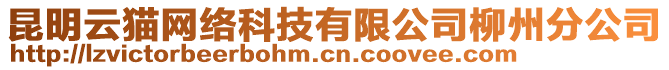 昆明云猫网络科技有限公司柳州分公司
http://lzvictorbeerbohm.cn.coovee.com